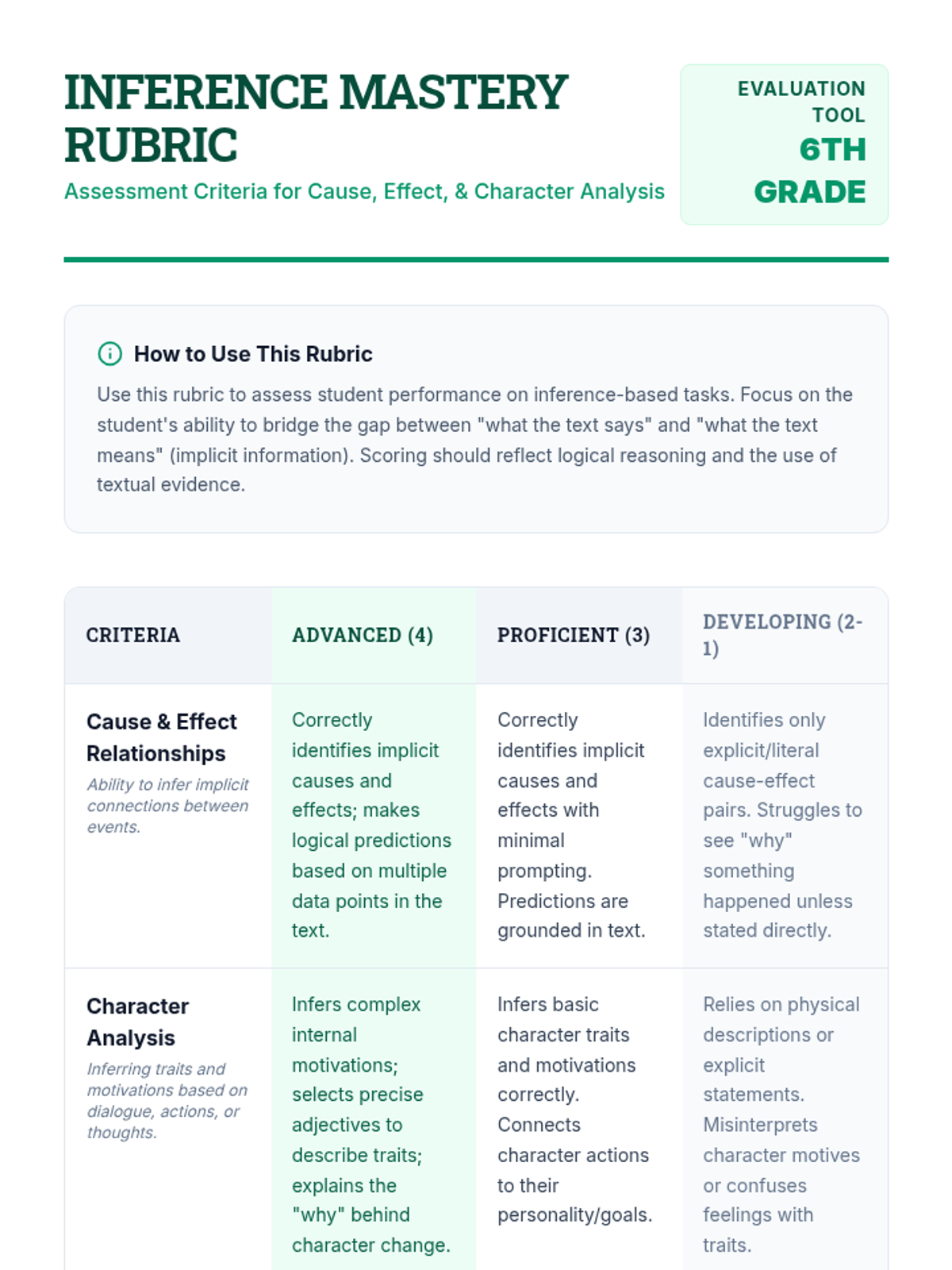 INFERENCE MASTERY RUBRIC
Assessment Criteria for Cause, Effect, & Character Analysis

EVALUATION TOOL
6TH GRADE

How to Use This Rubric
Use this rubric to assess student performance on inference-based tasks. Focus on the student's ability to bridge the gap between "what the text says" and "what the text means" (implicit information). Scoring should reflect logical reasoning and the use of textual evidence.

| CRITERIA | ADVANCED (4) | PROFICIENT (3) | DEVELOPING (2-1) |
|---|---|---|---|
| Cause & Effect Relationships Ability to infer implicit connections between events. | Correctly identifies implicit causes and effects; makes logical predictions based on multiple data points in the text. | Correctly identifies implicit causes and effects with minimal prompting. Predictions are grounded in text. | Identifies only explicit/literal cause-effect pairs. Struggles to see "why" something happened unless stated directly. |
| Character Analysis Inferring traits and motivations based on dialogue, actions, or thoughts. | Infers complex internal motivations; selects precise adjectives to describe traits; explains the "why" behind character change. | Infers basic character traits and motivations correctly. Connects character actions to their personality/goals. | Relies on physical descriptions or explicit statements. Misinterprets character motives or confuses feelings with traits. |